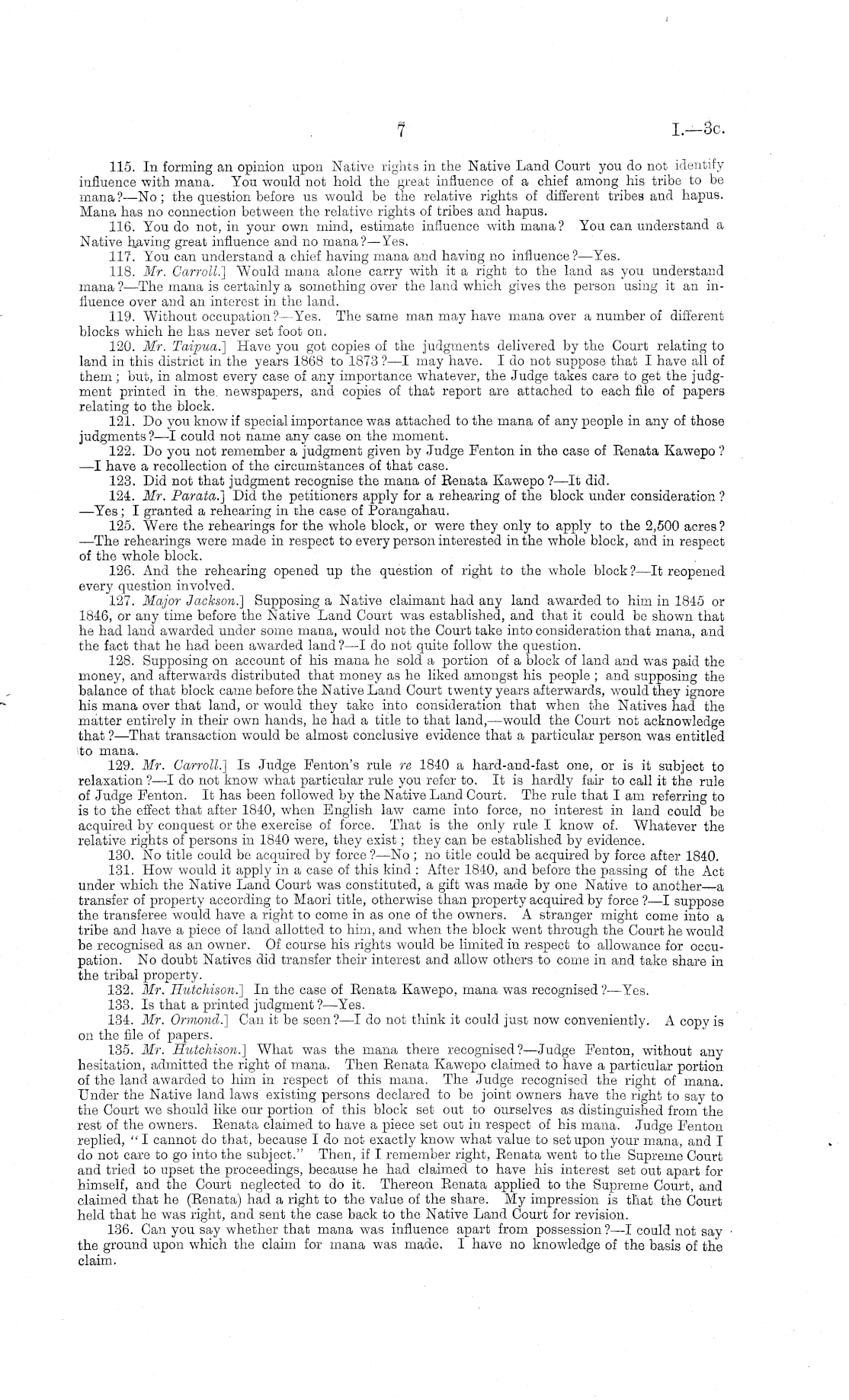 7 I.—3c.

115. In forming an opinion upon Native rights in the Native Land Court you do not identify influence with mana. You would not hold the great influence of a chief among his tribe to be mana?—No; the question before us would be the relative rights of different tribes and hapus. Mana has no connection between the relative rights of tribes and hapus.

116. You do not, in your own mind, estimate influence with mana? You can understand a Native having great influence and no mana?—Yes.

117. You can understand a chief having mana and having no influence?—Yes.

118. Mr. Carroll.] Would mana alone carry with it a right to the land as you understand mana?—The mana is certainly a something over the land which gives the person using it an influence over and an interest in the land.

119. Without occupation?—Yes. The same man may have mana over a number of different blocks which he has never set foot on.

120. Mr. Taipua.] Have you got copies of the judgments delivered by the Court relating to land in this district in the years 1868 to 1873?—I may have. I do not suppose that I have all of them; but, in almost every case of any importance whatever, the Judge takes care to get the judgment printed in the newspapers, and copies of that report are attached to each file of papers relating to the block.

121. Do you know if special importance was attached to the mana of any people in any of those judgments?—I could not name any case on the moment.

122. Do you not remember a judgment given by Judge Fenton in the case of Renata Kawepo?—I have a recollection of the circumstances of that case.

123. Did not that judgment recognise the mana of Renata Kawepo?—It did.

124. Mr. Parata.] Did the petitioners apply for a rehearing of the block under consideration?—Yes; I granted a rehearing in the case of Porangahau.

125. Were the rehearings for the whole block, or were they only to apply to the 2,500 acres?—The rehearings were made in respect to every person interested in the whole block, and in respect of the whole block.

126. And the rehearing opened up the question of right to the whole block?—It reopened every question involved.

127. Major Jackson.] Supposing a Native claimant had any land awarded to him in 1845 or 1846, or any time before the Native Land Court was established, and that it could be shown that he had land awarded under some mana, would not the Court take into consideration that mana, and the fact that he had been awarded land?—I do not quite follow the question.

128. Supposing on account of his mana he sold a portion of a block of land and was paid the money, and afterwards distributed that money as he liked amongst his people; and supposing the balance of that block came before the Native Land Court twenty years afterwards, would they ignore his mana over that land, or would they take into consideration that when the Natives had the matter entirely in their own hands, he had a title to that land,—would the Court not acknowledge that?—That transaction would be almost conclusive evidence that a particular person was entitled to mana.

129. Mr. Carroll.] Is Judge Fenton's rule re 1840 a hard-and-fast one, or is it subject to relaxation?—I do not know what particular rule you refer to. It is hardly fair to call it the rule of Judge Fenton. It has been followed by the Native Land Court. The rule that I am referring to is to the effect that after 1840, when English law came into force, no interest in land could be acquired by conquest or the exercise of force. That is the only rule I know of. Whatever the relative rights of persons in 1840 were, they exist; they can be established by evidence.

130. No title could be acquired by force?—No; no title could be acquired by force after 1840.

131. How would it apply in a case of this kind: After 1840, and before the passing of the Act under which the Native Land Court was constituted, a gift was made by one Native to another—a transfer of property according to Maori title, otherwise than property acquired by force?—I suppose the transferee would have a right to come in as one of the owners. A stranger might come into a tribe and have a piece of land allotted to him, and when the block went through the Court he would be recognised as an owner. Of course his rights would be limited in respect to allowance for occupation. No doubt Natives did transfer their interest and allow others to come in and take share in the tribal property.

132. Mr. Hutchison.] In the case of Renata Kawepo, mana was recognised?—Yes.

133. Is that a printed judgment?—Yes.

134. Mr. Ormond.] Can it be seen?—I do not think it could just now conveniently. A copy is on the file of papers.

135. Mr. Hutchison.] What was the mana there recognised?—Judge Fenton, without any hesitation, admitted the right of mana. Then Renata Kawepo claimed to have a particular portion of the land awarded to him in respect of this mana. The Judge recognised the right of mana. Under the Native land laws existing persons declared to be joint owners have the right to say to the Court we should like our portion of this block set out to ourselves as distinguished from the rest of the owners. Renata claimed to have a piece set out in respect of his mana. Judge Fenton replied, "I cannot do that, because I do not exactly know what value to set upon your mana, and I do not care to go into the subject." Then, if I remember right, Renata went to the Supreme Court and tried to upset the proceedings, because he had claimed to have his interest set out apart for himself, and the Court neglected to do it. Thereon Renata applied to the Supreme Court, and claimed that he (Renata) had a right to the value of the share. My impression is that the Court held that he was right, and sent the case back to the Native Land Court for revision.

136. Can you say whether that mana was influence apart from possession?—I could not say the ground upon which the claim for mana was made. I have no knowledge of the basis of the claim.